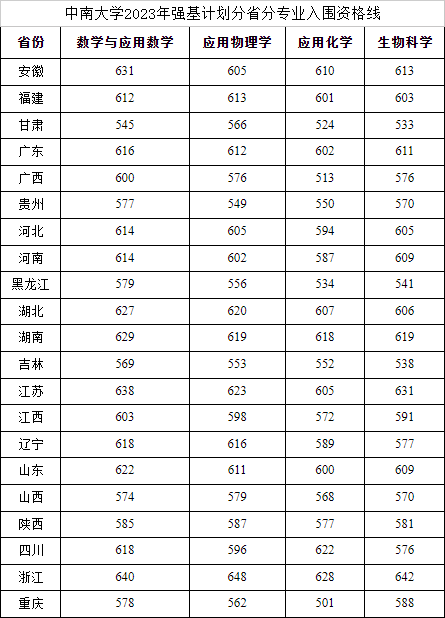 中南大学2023年强基计划分省分专业入围资格线

| 省份 | 数学与应用数学 | 应用物理学 | 应用化学 | 生物科学 |
|---|---|---|---|---|
| 安徽 | 631 | 605 | 610 | 613 |
| 福建 | 612 | 613 | 601 | 603 |
| 甘肃 | 545 | 566 | 524 | 533 |
| 广东 | 616 | 612 | 602 | 611 |
| 广西 | 600 | 576 | 513 | 576 |
| 贵州 | 577 | 549 | 550 | 570 |
| 河北 | 614 | 605 | 594 | 605 |
| 河南 | 614 | 602 | 587 | 609 |
| 黑龙江 | 579 | 556 | 534 | 541 |
| 湖北 | 627 | 620 | 607 | 606 |
| 湖南 | 629 | 619 | 618 | 619 |
| 吉林 | 569 | 553 | 552 | 538 |
| 江苏 | 638 | 623 | 605 | 631 |
| 江西 | 603 | 598 | 572 | 591 |
| 辽宁 | 618 | 616 | 589 | 577 |
| 山东 | 622 | 611 | 600 | 609 |
| 山西 | 574 | 579 | 568 | 570 |
| 陕西 | 585 | 587 | 577 | 581 |
| 四川 | 618 | 596 | 622 | 576 |
| 浙江 | 640 | 648 | 628 | 642 |
| 重庆 | 578 | 562 | 501 | 588 |